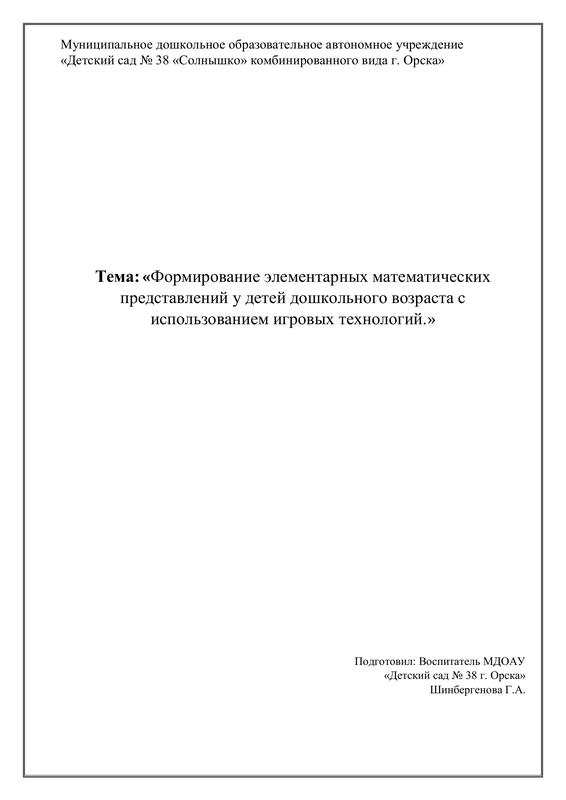 Муниципальное дошкольное образовательное автономное учреждение «Детский сад № 38 «Солнышко» комбинированного вида г. Орска»

Тема: «Формирование элементарных математических представлений у детей дошкольного возраста с использованием игровых технологий.»

Подготовил: Воспитатель МДОАУ
«Детский сад № 38 г. Орска»
Шинбергенова Г.А.